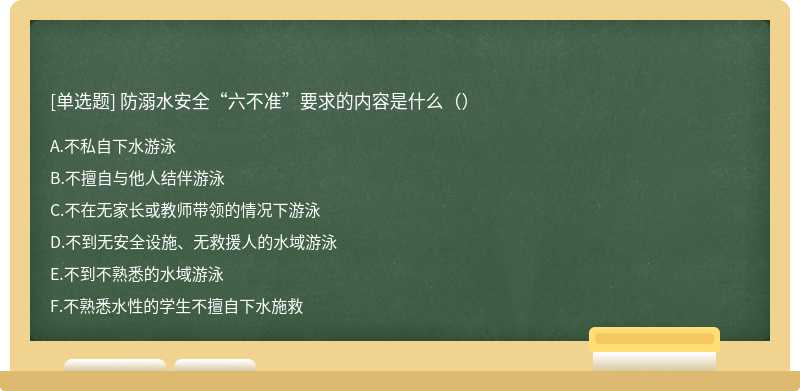 [单选题] 防溺水安全“六不准”要求的内容是什么（）

A.不私自下水游泳

B.不擅自与他人结伴游泳

C.不在无家长或教师带领的情况下游泳

D.不到无安全设施、无救援人的水域游泳

E.不到不熟悉的水域游泳

F.不熟悉水性的学生不擅自下水施救